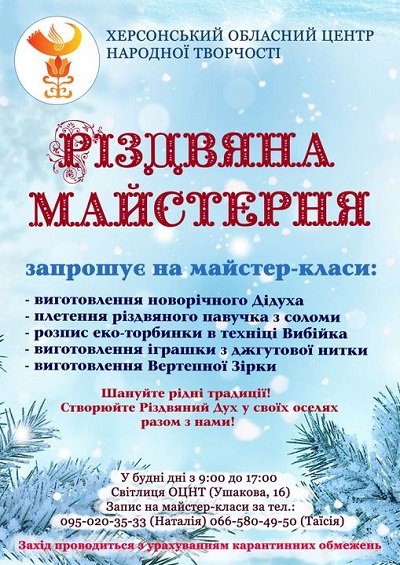 ХЕРСОНСЬКИЙ ОБЛАСНИЙ ЦЕНТР НАРОДНОЇ ТВОРЧОСТІ

РІЗДВЯНА МАЙСТЕРНЯ

запрошує на майстер-класи:

- виготовлення новорічного Дідуха
- плетення різдвяного павучка з соломи
- розпис еко-торбинки в техніці Вибійка
- виготовлення іграшки з джгутової нитки
- виготовлення Вертепної Зірки

Шануйте рідні традиції!
Створюйте Різдвяний Дух у своїх оселях разом з нами!

У будні дні з 9:00 до 17:00
Світлиця ОЦНТ (Ушакова, 16)
Запис на майстер-класи за тел.:
095-020-35-33 (Наталія) 066-580-49-50 (Таїсія)

Захід проводиться з урахуванням карантинних обмежень